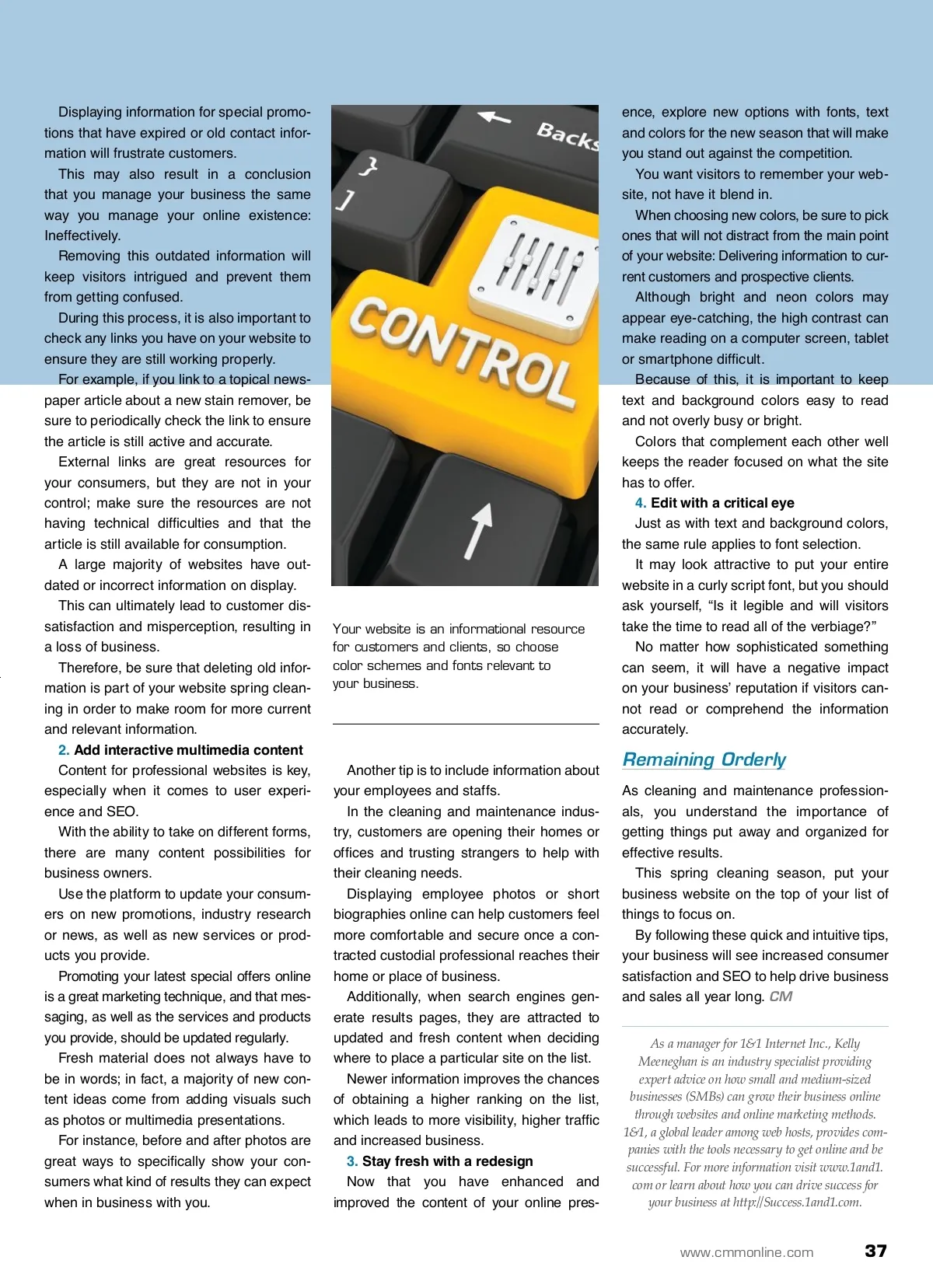 Displaying information for special promotions that have expired or old contact information will frustrate customers.

This may also result in a conclusion that you manage your business the same way you manage your online existence: Ineffectively.

Removing this outdated information will keep visitors intrigued and prevent them from getting confused.

During this process, it is also important to check any links you have on your website to ensure they are still working properly.

For example, if you link to a topical newspaper article about a new stain remover, be sure to periodically check the link to ensure the article is still active and accurate.

External links are great resources for your consumers, but they are not in your control; make sure the resources are not having technical difficulties and that the article is still available for consumption.

A large majority of websites have outdated or incorrect information on display.

This can ultimately lead to customer dissatisfaction and misperception, resulting in a loss of business.

Therefore, be sure that deleting old information is part of your website spring cleaning in order to make room for more current and relevant information.

2. Add interactive multimedia content

Content for professional websites is key, especially when it comes to user experience and SEO.

With the ability to take on different forms, there are many content possibilities for business owners.

Use the platform to update your consumers on new promotions, industry research or news, as well as new services or products you provide.

Promoting your latest special offers online is a great marketing technique, and that messaging, as well as the services and products you provide, should be updated regularly.

Fresh material does not always have to be in words; in fact, a majority of new content ideas come from adding visuals such as photos or multimedia presentations.

For instance, before and after photos are great ways to specifically show your consumers what kind of results they can expect when in business with you.

Backs

CONTROL

Your website is an informational resource for customers and clients, so choose color schemes and fonts relevant to your business.

Another tip is to include information about your employees and staffs.

In the cleaning and maintenance industry, customers are opening their homes or offices and trusting strangers to help with their cleaning needs.

Displaying employee photos or short biographies online can help customers feel more comfortable and secure once a contracted custodial professional reaches their home or place of business.

Additionally, when search engines generate results pages, they are attracted to updated and fresh content when deciding where to place a particular site on the list.

Newer information improves the chances of obtaining a higher ranking on the list, which leads to more visibility, higher traffic and increased business.

3. Stay fresh with a redesign

Now that you have enhanced and improved the content of your online presence, explore new options with fonts, text and colors for the new season that will make you stand out against the competition.

You want visitors to remember your website, not have it blend in.

When choosing new colors, be sure to pick ones that will not distract from the main point of your website: Delivering information to current customers and prospective clients.

Although bright and neon colors may appear eye-catching, the high contrast can make reading on a computer screen, tablet or smartphone difficult.

Because of this, it is important to keep text and background colors easy to read and not overly busy or bright.

Colors that complement each other well keeps the reader focused on what the site has to offer.

4. Edit with a critical eye

Just as with text and background colors, the same rule applies to font selection.

It may look attractive to put your entire website in a curly script font, but you should ask yourself, “Is it legible and will visitors take the time to read all of the verbiage?”

No matter how sophisticated something can seem, it will have a negative impact on your business’ reputation if visitors cannot read or comprehend the information accurately.

Remaining Orderly

As cleaning and maintenance professionals, you understand the importance of getting things put away and organized for effective results.

This spring cleaning season, put your business website on the top of your list of things to focus on.

By following these quick and intuitive tips, your business will see increased consumer satisfaction and SEO to help drive business and sales all year long. CM

As a manager for 1&1 Internet Inc., Kelly Meeneghan is an industry specialist providing expert advice on how small and medium-sized businesses (SMBs) can grow their business online through websites and online marketing methods. 1&1, a global leader among web hosts, provides companies with the tools necessary to get online and be successful. For more information visit www.1and1.com or learn about how you can drive success for your business at http://Success.1and1.com.

www.cmmonline.com 37